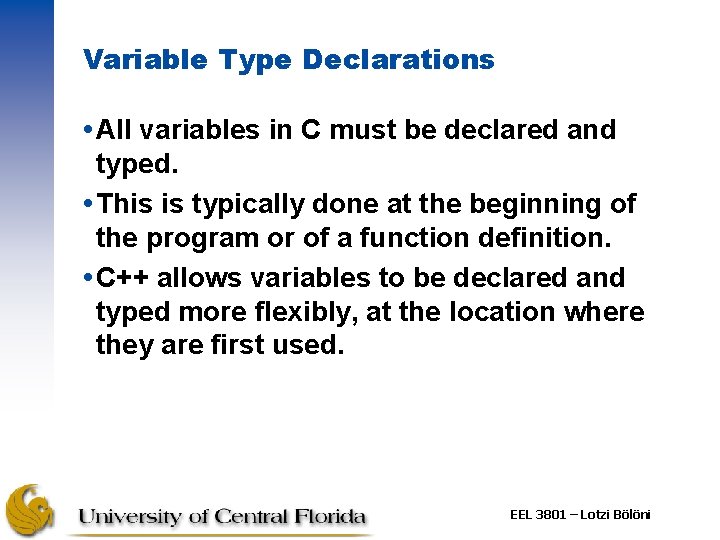 Variable Type Declarations

• All variables in C must be declared and typed.

• This is typically done at the beginning of the program or of a function definition.

• C++ allows variables to be declared and typed more flexibly, at the location where they are first used.

University of Central Florida

EEL 3801 – Lotzi Bölöni